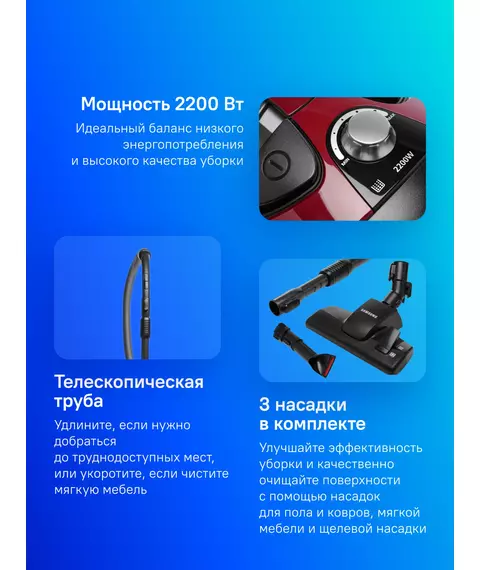 Мощность 2200 Вт

Идеальный баланс низкого энергопотребления и высокого качества уборки

MIN

MAX

2200W

Телескопическая труба

Удлините, если нужно добраться до труднодоступных мест, или укоротите, если чистите мягкую мебель

SAMSUNG

3 насадки в комплекте

Улучшайте эффективность уборки и качественно очищайте поверхности с помощью насадок для пола и ковров, мягкой мебели и щелевой насадки